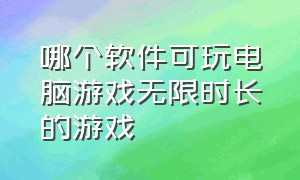 哪个软件可玩电脑游戏无限时长的游戏